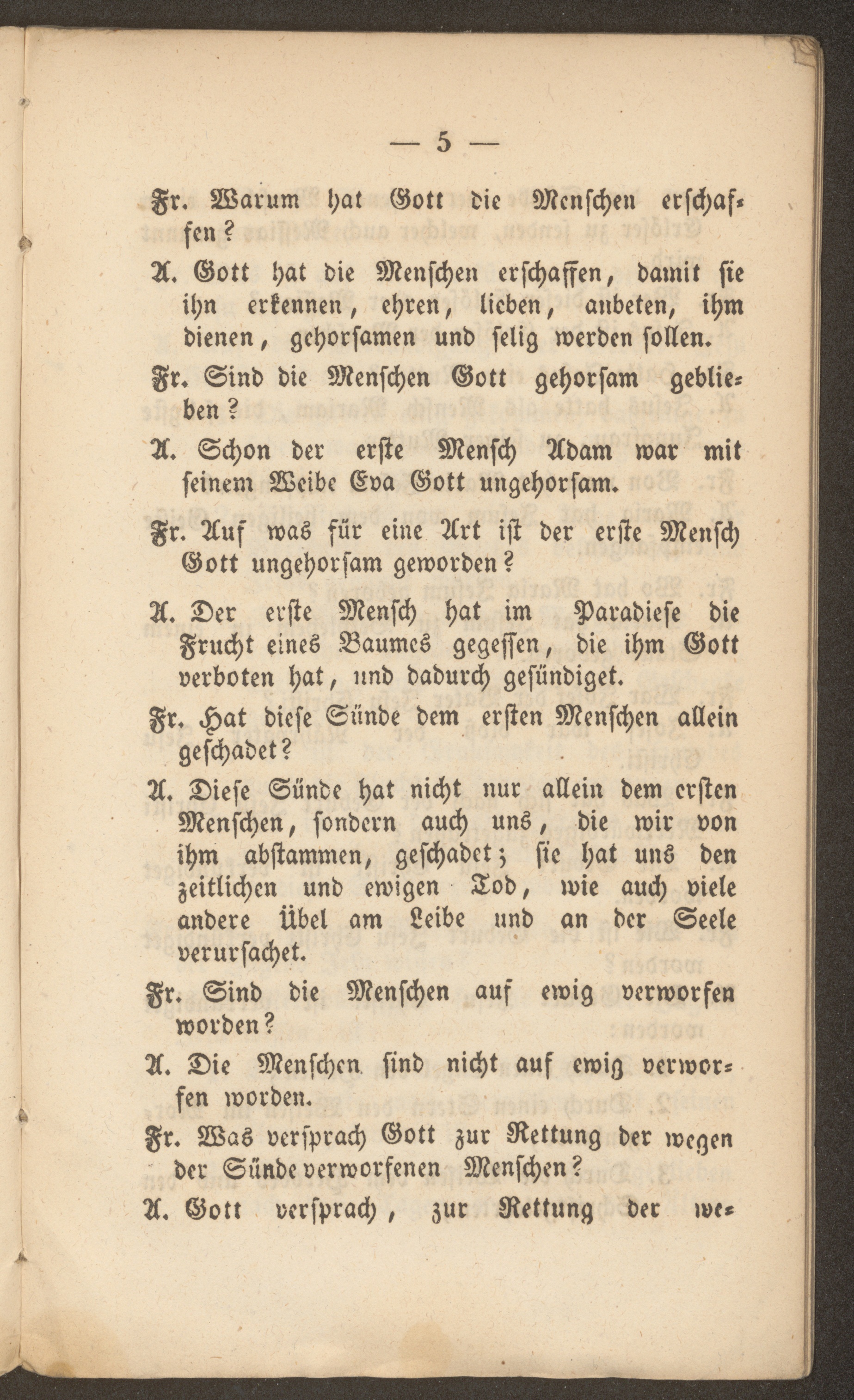 — 5 —

Fr. Warum hat Gott die Menschen erschaffen?

A. Gott hat die Menschen erschaffen, damit sie ihn erkennen, ehren, lieben, anbeten, ihm dienen, gehorsamen und selig werden sollen.

Fr. Sind die Menschen Gott gehorsam geblieben?

A. Schon der erste Mensch Adam war mit seinem Weibe Eva Gott ungehorsam.

Fr. Auf was für eine Art ist der erste Mensch Gott ungehorsam geworden?

A. Der erste Mensch hat im Paradiese die Frucht eines Baumes gegessen, die ihm Gott verboten hat, und dadurch gesündiget.

Fr. Hat diese Sünde dem ersten Menschen allein geschadet?

A. Diese Sünde hat nicht nur allein dem ersten Menschen, sondern auch uns, die wir von ihm abstammen, geschadet; sie hat uns den zeitlichen und ewigen Tod, wie auch viele andere Übel am Leibe und an der Seele verursachet.

Fr. Sind die Menschen auf ewig verworfen worden?

A. Die Menschen sind nicht auf ewig verworfen worden.

Fr. Was versprach Gott zur Rettung der wegen der Sünde verworfenen Menschen?

A. Gott versprach, zur Rettung der we-